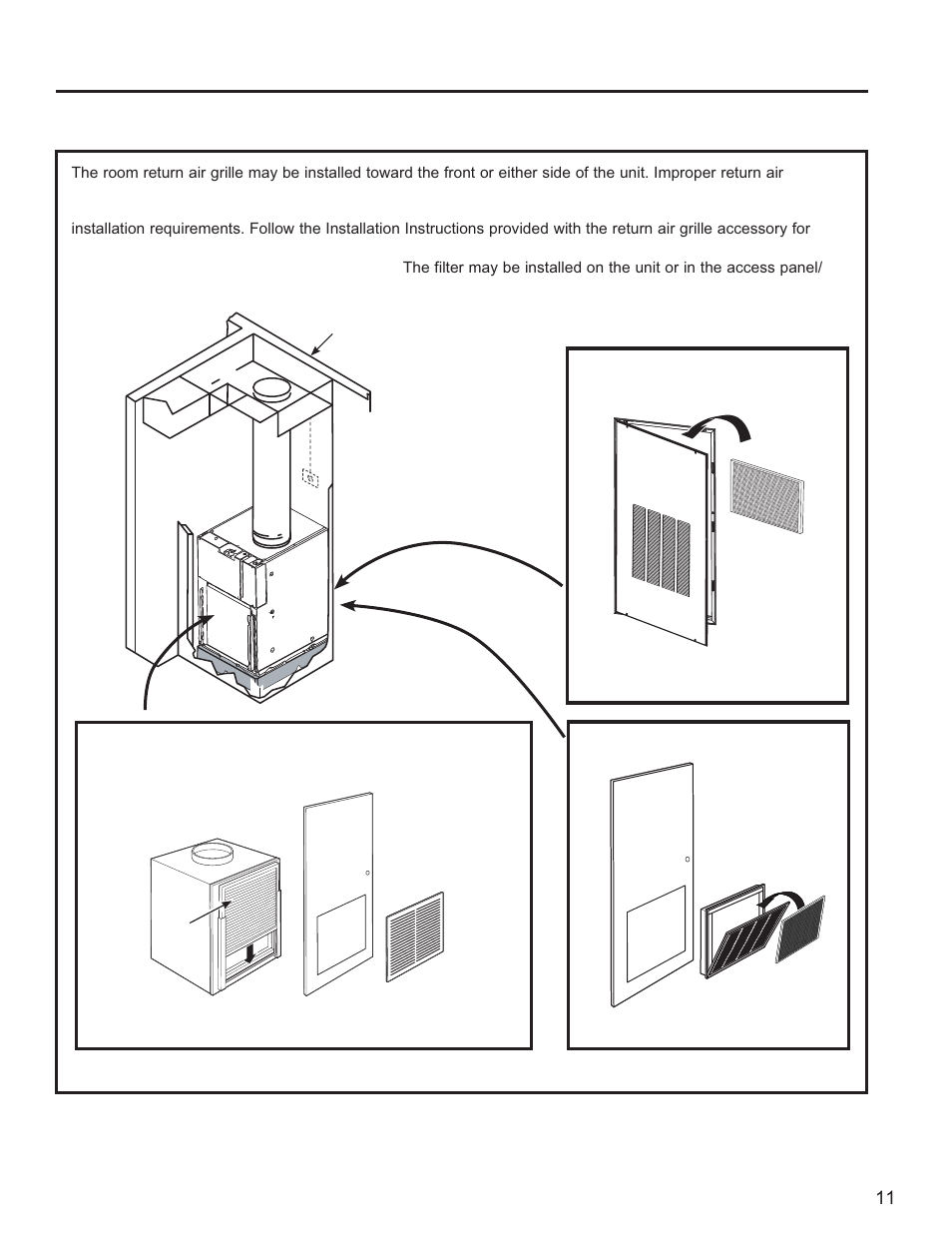 The room return air grille may be installed toward the front or either side of the unit. Improper return air

installation requirements. Follow the Installation Instructions provided with the return air grille accessory for

The filter may be installed on the unit or in the access panel/

11